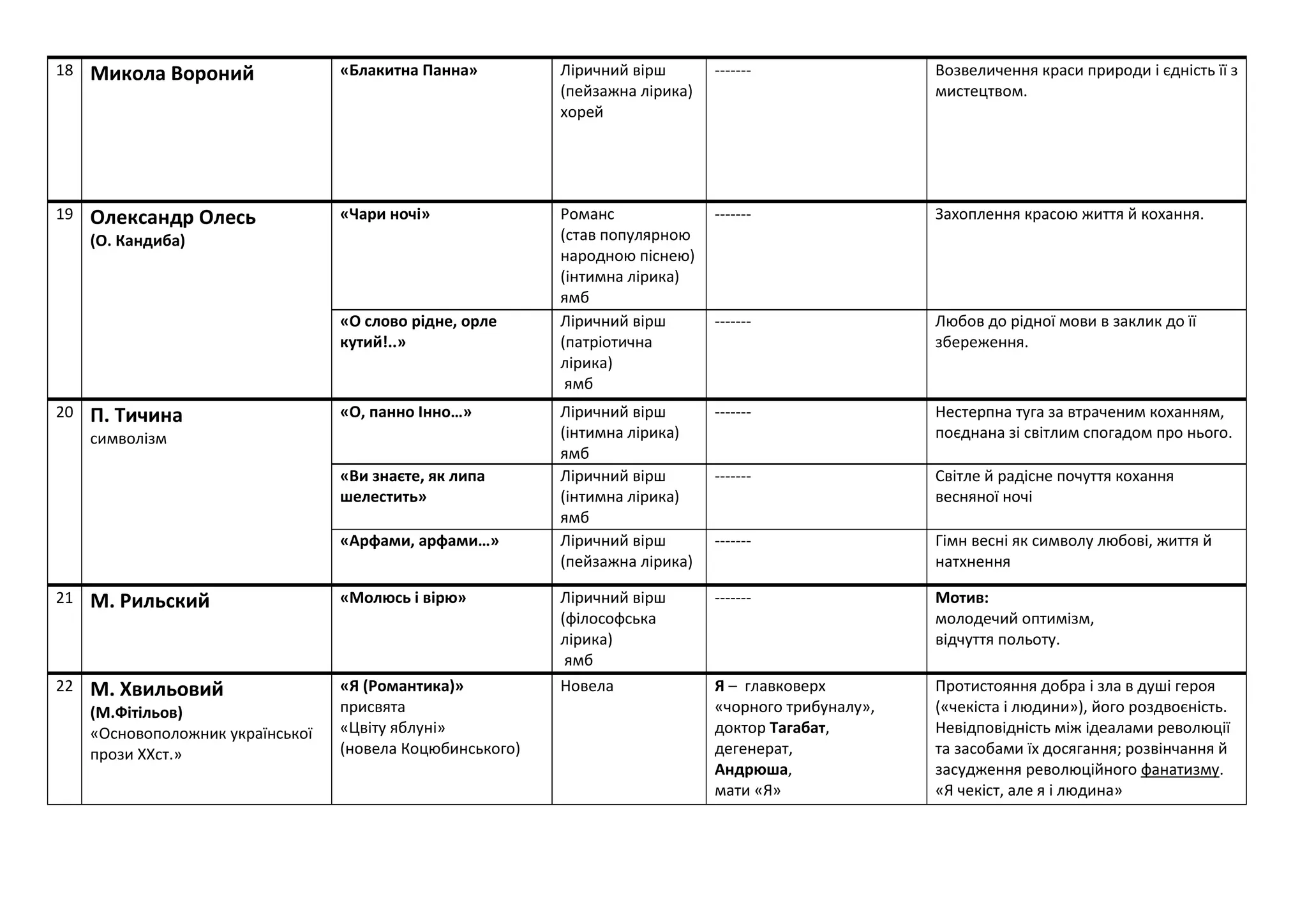 | | | | | | |
|---|---|---|---|---|---|
| 18 | Микола Вороний | «Блакитна Панна» | Ліричний вірш (пейзажна лірика) хорей | ------- | Возвеличення краси природи і єдність її з мистецтвом. |
| 19 | Олександр Олесь (О. Кандиба) | «Чари ночі» | Романс (став популярною народною піснею) (інтимна лірика) ямб | ------- | Захоплення красою життя й кохання. |
| | | «О слово рідне, орле кутий!..» | Ліричний вірш (патріотична лірика) ямб | ------- | Любов до рідної мови в заклик до її збереження. |
| 20 | П. Тичина символізм | «О, панно Інно…» | Ліричний вірш (інтимна лірика) ямб | ------- | Нестерпна туга за втраченим коханням, поєднана зі світлим спогадом про нього. |
| | | «Ви знаєте, як липа шелестить» | Ліричний вірш (інтимна лірика) ямб | ------- | Світле й радісне почуття кохання весняної ночі |
| | | «Арфами, арфами…» | Ліричний вірш (пейзажна лірика) | ------- | Гімн весні як символу любові, життя й натхнення |
| 21 | М. Рильский | «Молюсь і вірю» | Ліричний вірш (філософська лірика) ямб | ------- | Мотив: молодечий оптимізм, відчуття польоту. |
| 22 | М. Хвильовий (М.Фітільов) «Основоположник української прози ХХст.» | «Я (Романтика)» присвята «Цвіту яблуні» (новела Коцюбинського) | Новела | Я – главковерх «чорного трибуналу», доктор Тагабат, дегенерат, Андрюша, мати «Я» | Протистояння добра і зла в душі героя («чекіста і людини»), його роздвоєність. Невідповідність між ідеалами революції та засобами їх досягання; розвінчання й засудження революційного фанатизму. «Я чекіст, але я і людина» |